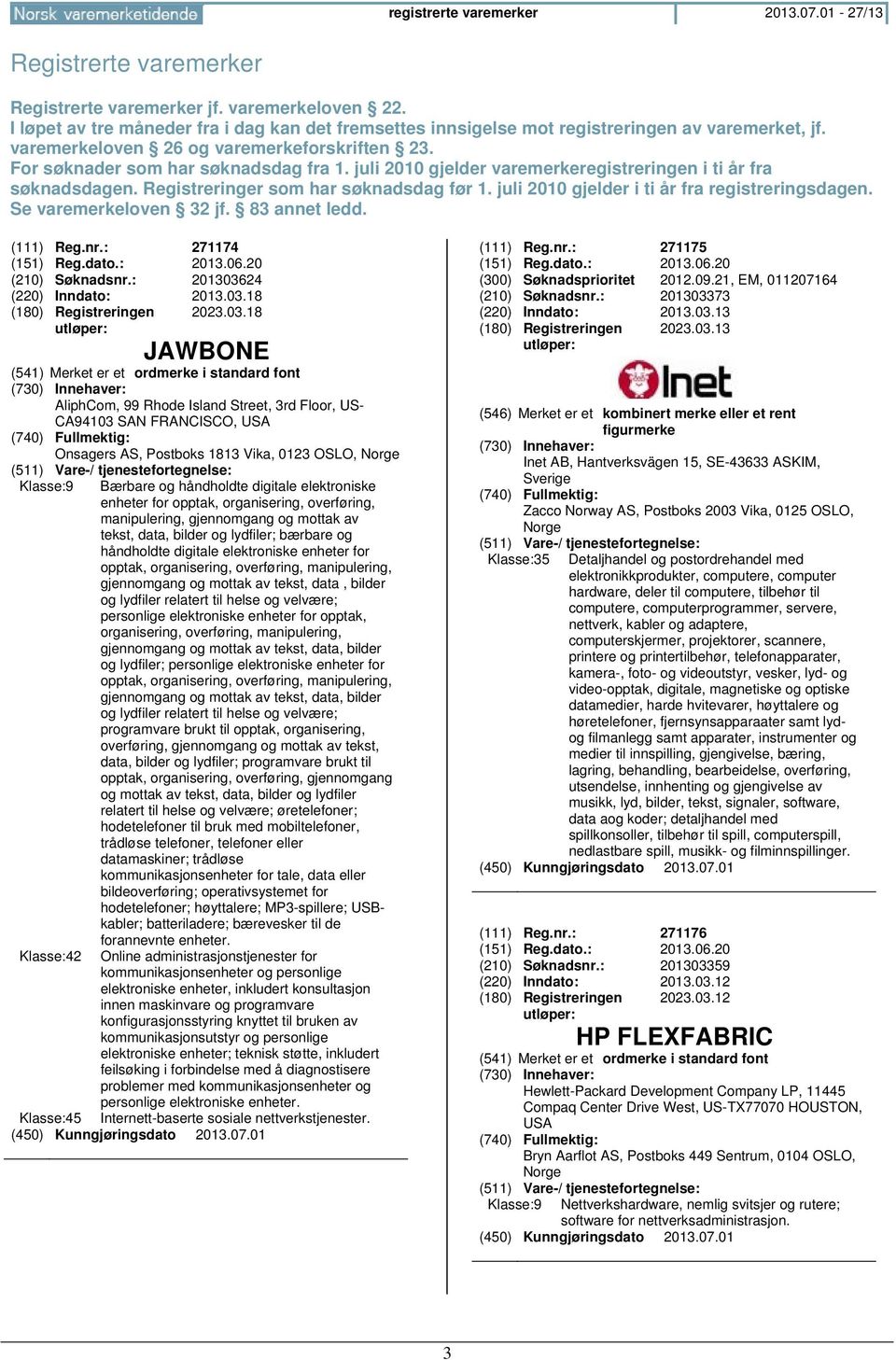 Norsk varemerketidende registrerte varemerker 2013.07.01 - 27/13

Registrerte varemerker

Registrerte varemerker jf. varemerkeloven § 22.
I løpet av tre måneder fra i dag kan det fremsettes innsigelse mot registreringen av varemerket, jf. varemerkeloven § 26 og varemerkeforskriften § 23.
For søknader som har søknadsdag fra 1. juli 2010 gjelder varemerkeregistreringen i ti år fra søknadsdagen. Registreringer som har søknadsdag før 1. juli 2010 gjelder i ti år fra registreringsdagen. Se varemerkeloven § 32 jf. § 83 annet ledd.

(111) Reg.nr.: 271174
(151) Reg.dato.: 2013.06.20
(210) Søknadsnr.: 201303624
(220) Inndato: 2013.03.18
(180) Registreringen utløper: 2023.03.18

JAWBONE

(541) Merket er et ordmerke i standard font
(730) Innehaver:
AliphCom, 99 Rhode Island Street, 3rd Floor, US-CA94103 SAN FRANCISCO, USA
(740) Fullmektig:
Onsagers AS, Postboks 1813 Vika, 0123 OSLO, Norge
(511) Vare-/ tjenestefortegnelse:
Klasse:9 Bærbare og håndholdte digitale elektroniske enheter for opptak, organisering, overføring, manipulering, gjennomgang og mottak av tekst, data, bilder og lydfiler; bærbare og håndholdte digitale elektroniske enheter for opptak, organisering, overføring, manipulering, gjennomgang og mottak av tekst, data , bilder og lydfiler relatert til helse og velvære; personlige elektroniske enheter for opptak, organisering, overføring, manipulering, gjennomgang og mottak av tekst, data, bilder og lydfiler; personlige elektroniske enheter for opptak, organisering, overføring, manipulering, gjennomgang og mottak av tekst, data, bilder og lydfiler relatert til helse og velvære; programvare brukt til opptak, organisering, overføring, gjennomgang og mottak av tekst, data, bilder og lydfiler; programvare brukt til opptak, organisering, overføring, gjennomgang og mottak av tekst, data, bilder og lydfiler relatert til helse og velvære; øretelefoner; hodetelefoner til bruk med mobiltelefoner, trådløse telefoner, telefoner eller datamaskiner; trådløse kommunikasjonsenheter for tale, data eller bildeoverføring; operativsystemet for hodetelefoner; høyttalere; MP3-spillere; USB-kabler; batteriladere; bærevesker til de forannevnte enheter.
Klasse:42 Online administrasjonstjenester for kommunikasjonsenheter og personlige elektroniske enheter, inkludert konsultasjon innen maskinvare og programvare konfigurasjonsstyring knyttet til bruken av kommunikasjonsutstyr og personlige elektroniske enheter; teknisk støtte, inkludert feilsøking i forbindelse med å diagnostisere problemer med kommunikasjonsenheter og personlige elektroniske enheter.
Klasse:45 Internett-baserte sosiale nettverkstjenester.
(450) Kunngjøringsdato 2013.07.01

(111) Reg.nr.: 271175
(151) Reg.dato.: 2013.06.20
(300) Søknadsprioritet 2012.09.21, EM, 011207164
(210) Søknadsnr.: 201303373
(220) Inndato: 2013.03.13
(180) Registreringen utløper: 2023.03.13

Inet

(546) Merket er et kombinert merke eller et rent figurmerke
(730) Innehaver:
Inet AB, Hantverksvägen 15, SE-43633 ASKIM, Sverige
(740) Fullmektig:
Zacco Norway AS, Postboks 2003 Vika, 0125 OSLO, Norge
(511) Vare-/ tjenestefortegnelse:
Klasse:35 Detaljhandel og postordrehandel med elektronikkprodukter, computere, computer hardware, deler til computere, tilbehør til computere, computerprogrammer, servere, nettverk, kabler og adaptere, computerskjermer, projektorer, scannere, printere og printertilbehør, telefonapparater, kamera-, foto- og videoutstyr, vesker, lyd- og video-opptak, digitale, magnetiske og optiske datamedier, harde hvitevarer, høyttalere og høretelefoner, fjernsynsapparaater samt lyd- og filmanlegg samt apparater, instrumenter og medier til innspilling, gjengivelse, bæring, lagring, behandling, bearbeidelse, overføring, utsendelse, innhenting og gjengivelse av musikk, lyd, bilder, tekst, signaler, software, data aog koder; detaljhandel med spillkonsoller, tilbehør til spill, computerspill, nedlastbare spill, musikk- og filminnspillinger.
(450) Kunngjøringsdato 2013.07.01

(111) Reg.nr.: 271176
(151) Reg.dato.: 2013.06.20
(210) Søknadsnr.: 201303359
(220) Inndato: 2013.03.12
(180) Registreringen utløper: 2023.03.12

HP FLEXFABRIC

(541) Merket er et ordmerke i standard font
(730) Innehaver:
Hewlett-Packard Development Company LP, 11445 Compaq Center Drive West, US-TX77070 HOUSTON, USA
(740) Fullmektig:
Bryn Aarflot AS, Postboks 449 Sentrum, 0104 OSLO, Norge
(511) Vare-/ tjenestefortegnelse:
Klasse:9 Nettverkshardware, nemlig svitsjer og rutere; software for nettverksadministrasjon.
(450) Kunngjøringsdato 2013.07.01

3